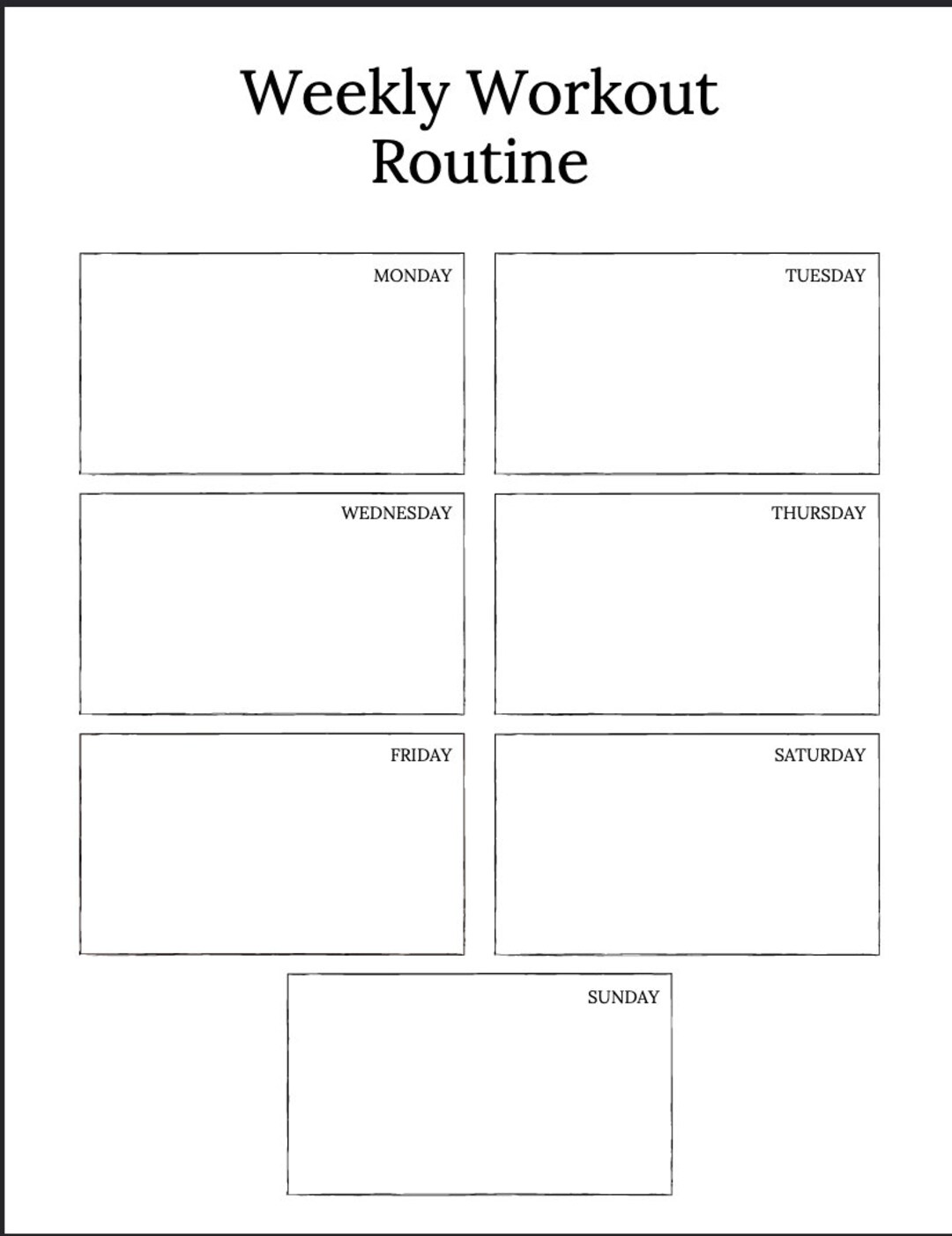 Weekly Workout Routine

MONDAY

TUESDAY

WEDNESDAY

THURSDAY

FRIDAY

SATURDAY

SUNDAY